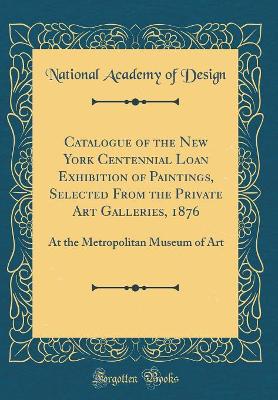 National Academy of Design

Catalogue of the New York Centennial Loan Exhibition of Paintings, Selected From the Private Art Galleries, 1876

At the Metropolitan Museum of Art

Forgotten Books